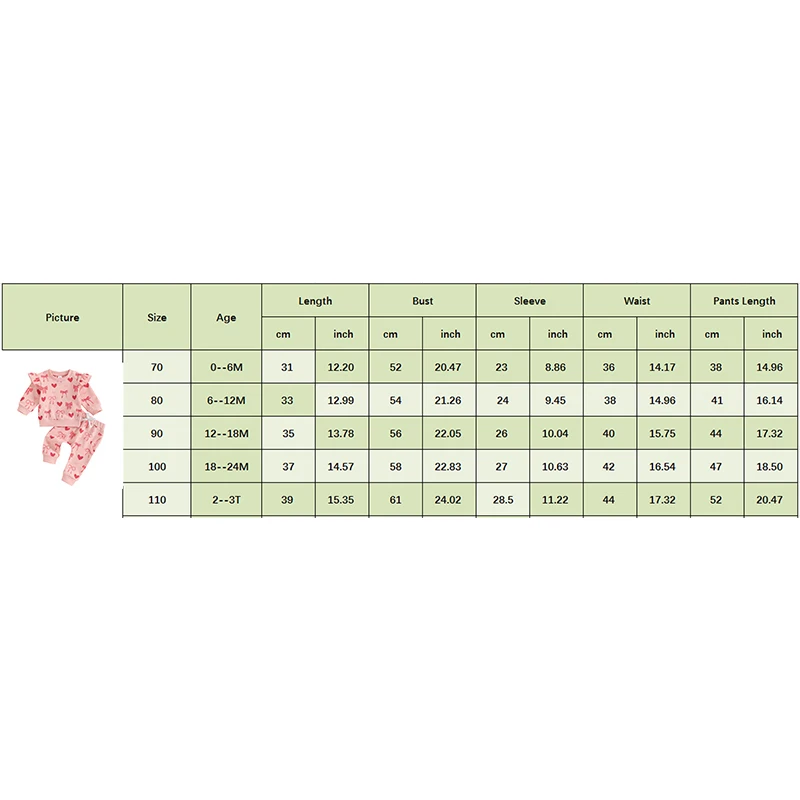 | Picture | Size | Age | Length | | Bust | | Sleeve | | Waist | | Pants Length | |
|---|---|---|---|---|---|---|---|---|---|---|---|---|
| | | | cm | inch | cm | inch | cm | inch | cm | inch | cm | inch |
| | 70 | 0--6M | 31 | 12.20 | 52 | 20.47 | 23 | 8.86 | 36 | 14.17 | 38 | 14.96 |
| | 80 | 6--12M | 33 | 12.99 | 54 | 21.26 | 24 | 9.45 | 38 | 14.96 | 41 | 16.14 |
| | 90 | 12--18M | 35 | 13.78 | 56 | 22.05 | 26 | 10.04 | 40 | 15.75 | 44 | 17.32 |
| | 100 | 18--24M | 37 | 14.57 | 58 | 22.83 | 27 | 10.63 | 42 | 16.54 | 47 | 18.50 |
| | 110 | 2--3T | 39 | 15.35 | 61 | 24.02 | 28.5 | 11.22 | 44 | 17.32 | 52 | 20.47 |